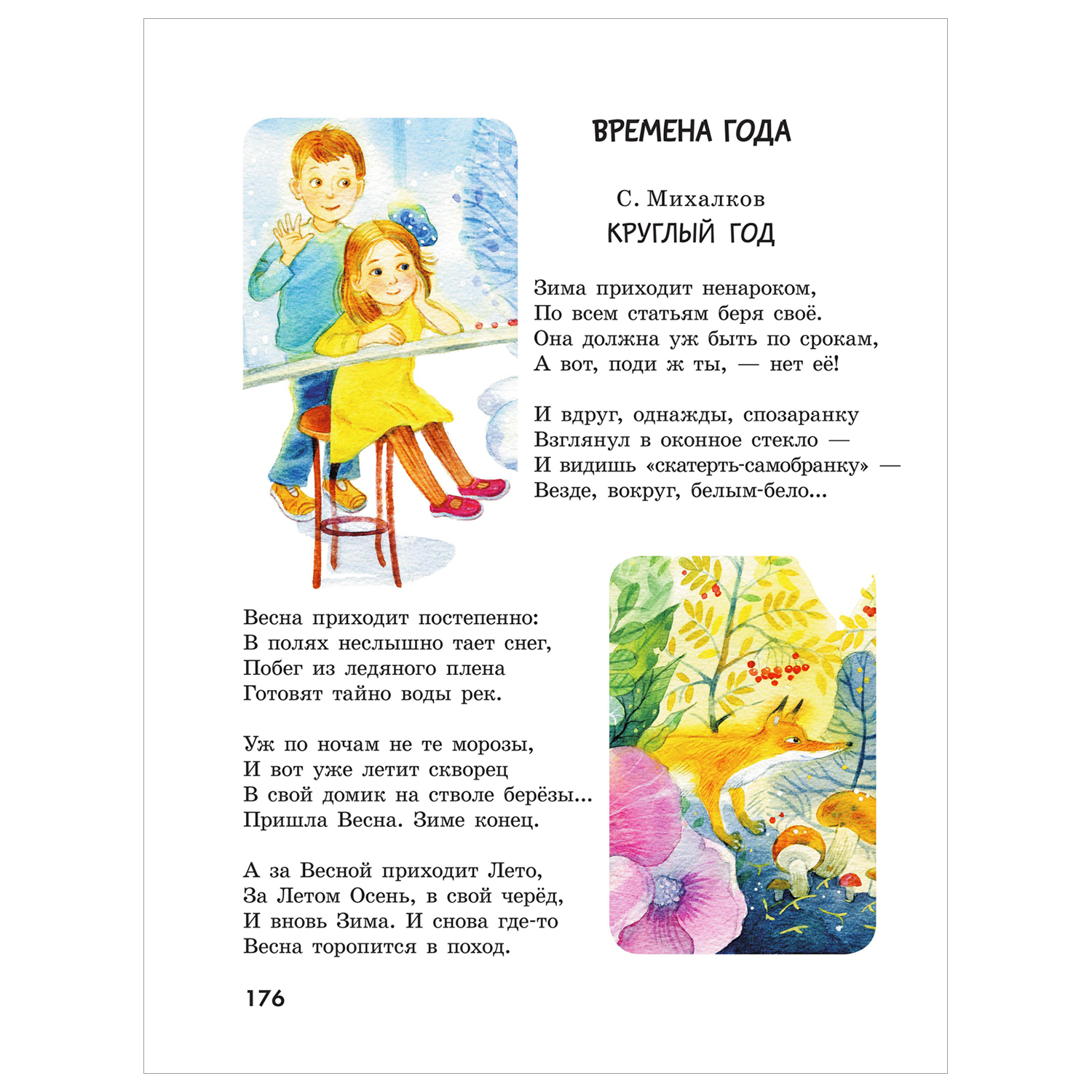 ВРЕМЕНА ГОДА

С. Михалков
КРУГЛЫЙ ГОД

Зима приходит ненароком,
По всем статьям беря своё.
Она должна уж быть по срокам,
А вот, поди ж ты, — нет её!

И вдруг, однажды, спозаранку
Взглянул в оконное стекло —
И видишь «скатерть-самобранку» —
Везде, вокруг, белым-бело...

Весна приходит постепенно:
В полях неслышно тает снег,
Побег из ледяного плена
Готовят тайно воды рек.

Уж по ночам не те морозы,
И вот уже летит скворец
В свой домик на стволе берёзы...
Пришла Весна. Зиме конец.

А за Весной приходит Лето,
За Летом Осень, в свой черёд,
И вновь Зима. И снова где-то
Весна торопится в поход.

176